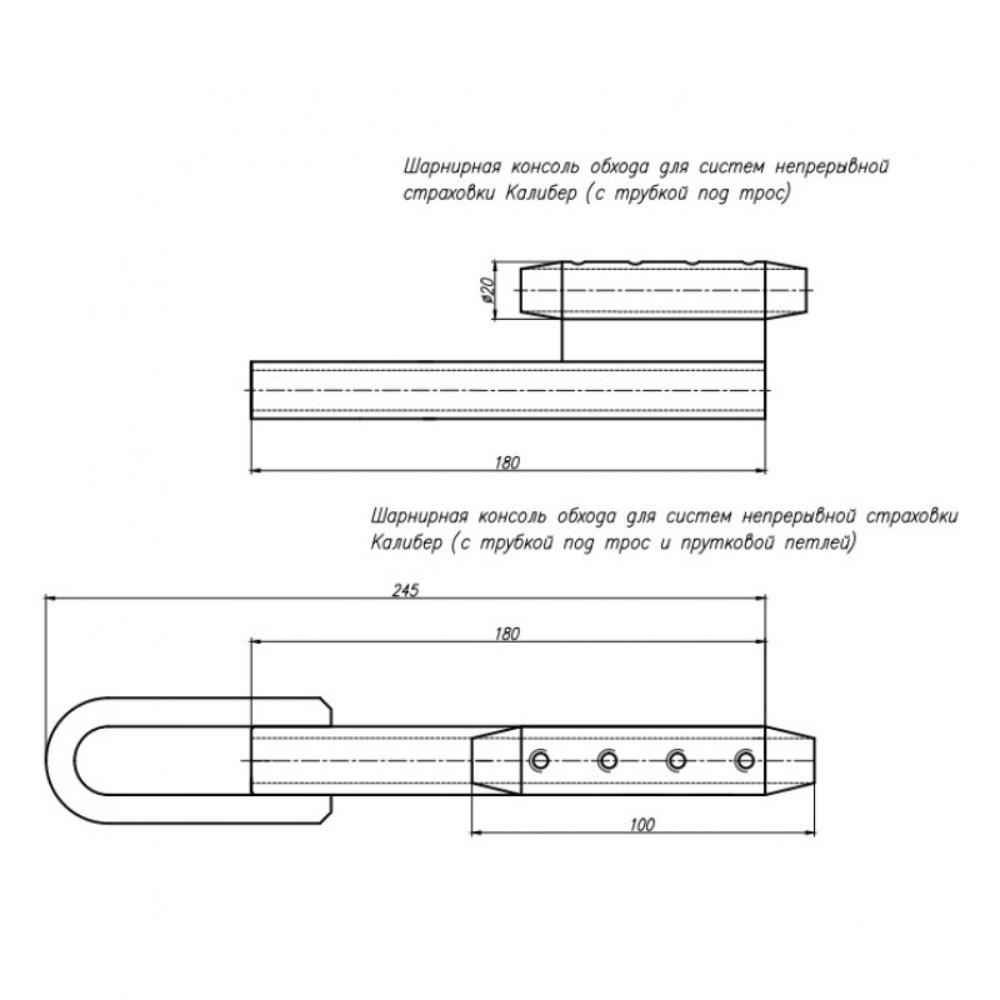 Шарнирная консоль обхода для систем непрерывной страховки Калибер (с трубкой под трос)

ø20

180

Шарнирная консоль обхода для систем непрерывной страховки Калибер (с трубкой под трос и прутковой петлей)

245

180

100